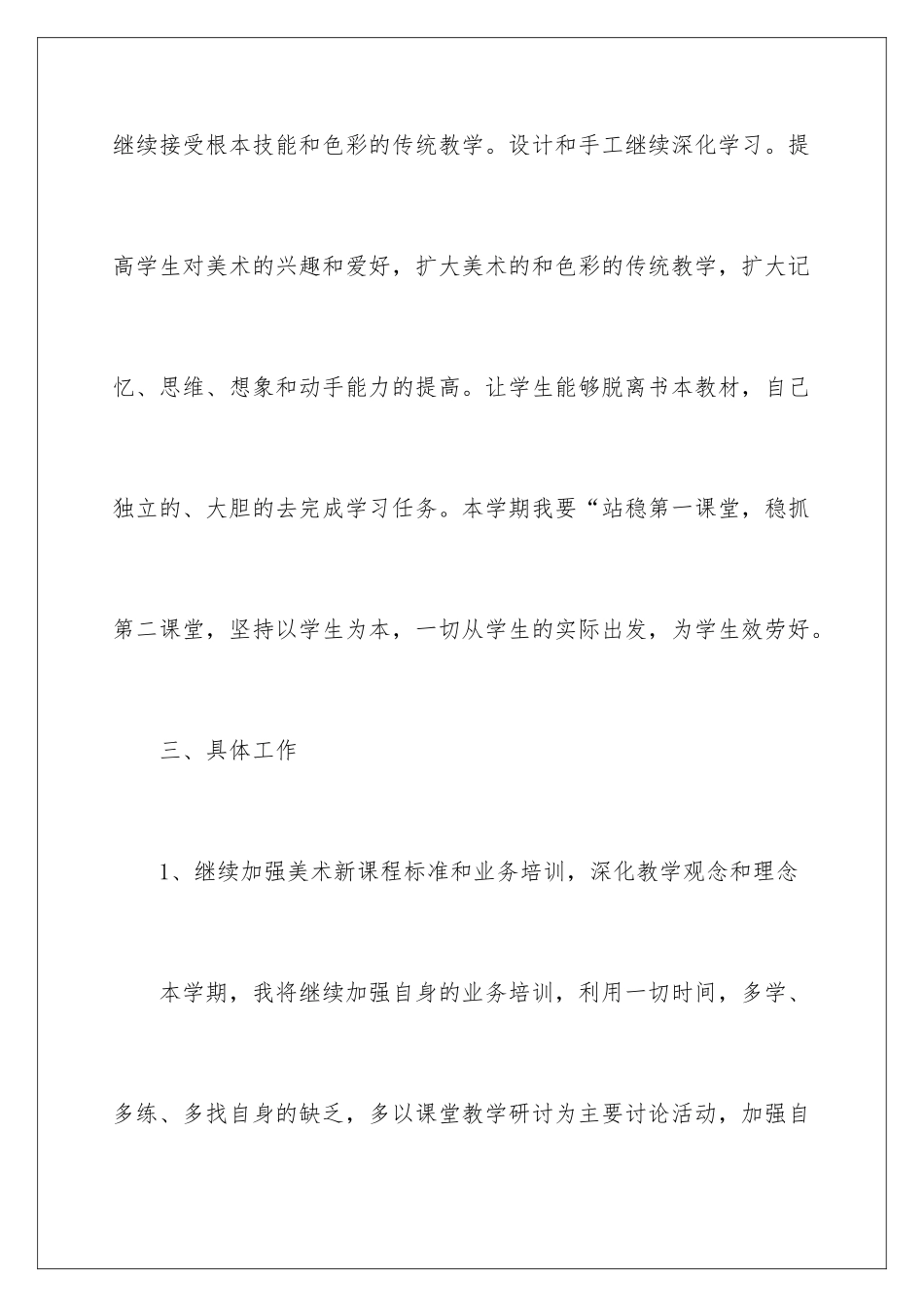 继续接受根本技能和色彩的传统教学。设计和手工继续深化学习。提高学生对美术的兴趣和爱好，扩大美术的和色彩的传统教学，扩大记忆、思维、想象和动手能力的提高。让学生能够脱离书本教材，自己独立的、大胆的去完成学习任务。本学期我要“站稳第一课堂，稳抓第二课堂，坚持以学生为本，一切从学生的实际出发，为学生效劳好。

三、具体工作

1、继续加强美术新课程标准和业务培训，深化教学观念和理念

本学期，我将继续加强自身的业务培训，利用一切时间，多学、多练、多找自身的缺乏，多以课堂教学研讨为主要讨论活动，加强自